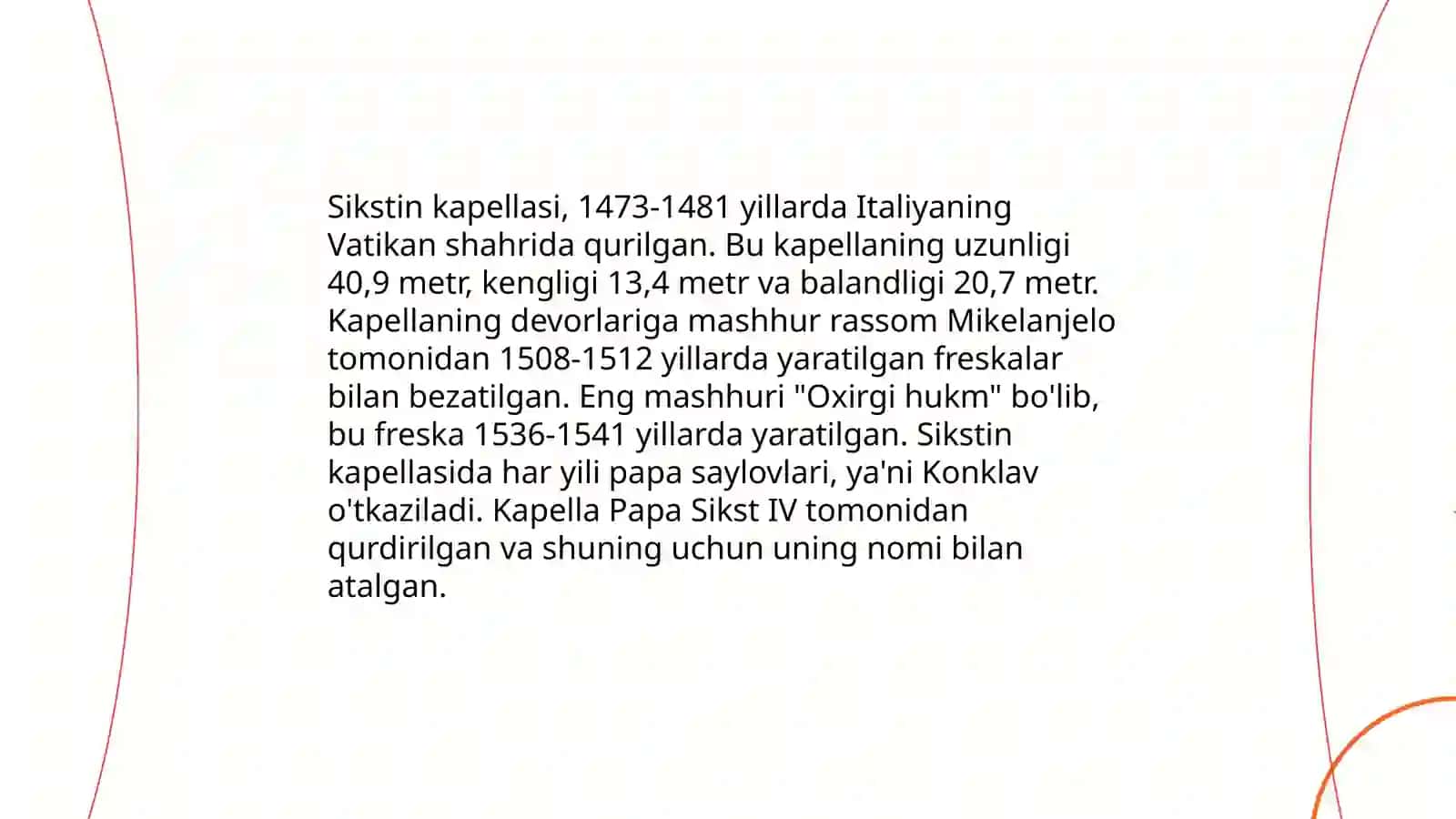 Sikstin kapellasi, 1473-1481 yillarda Italiyaning Vatikan shahrida qurilgan. Bu kapellaning uzunligi 40,9 metr, kengligi 13,4 metr va balandligi 20,7 metr. Kapellaning devorlariga mashhur rassom Mikelanjelo tomonidan 1508-1512 yillarda yaratilgan freskalar bilan bezatilgan. Eng mashhuri "Oxirgi hukm" bo'lib, bu freska 1536-1541 yillarda yaratilgan. Sikstin kapellasida har yili papa saylovlari, ya'ni Konklav o'tkaziladi. Kapella Papa Sikst IV tomonidan qurdirilgan va shuning uchun uning nomi bilan atalgan.